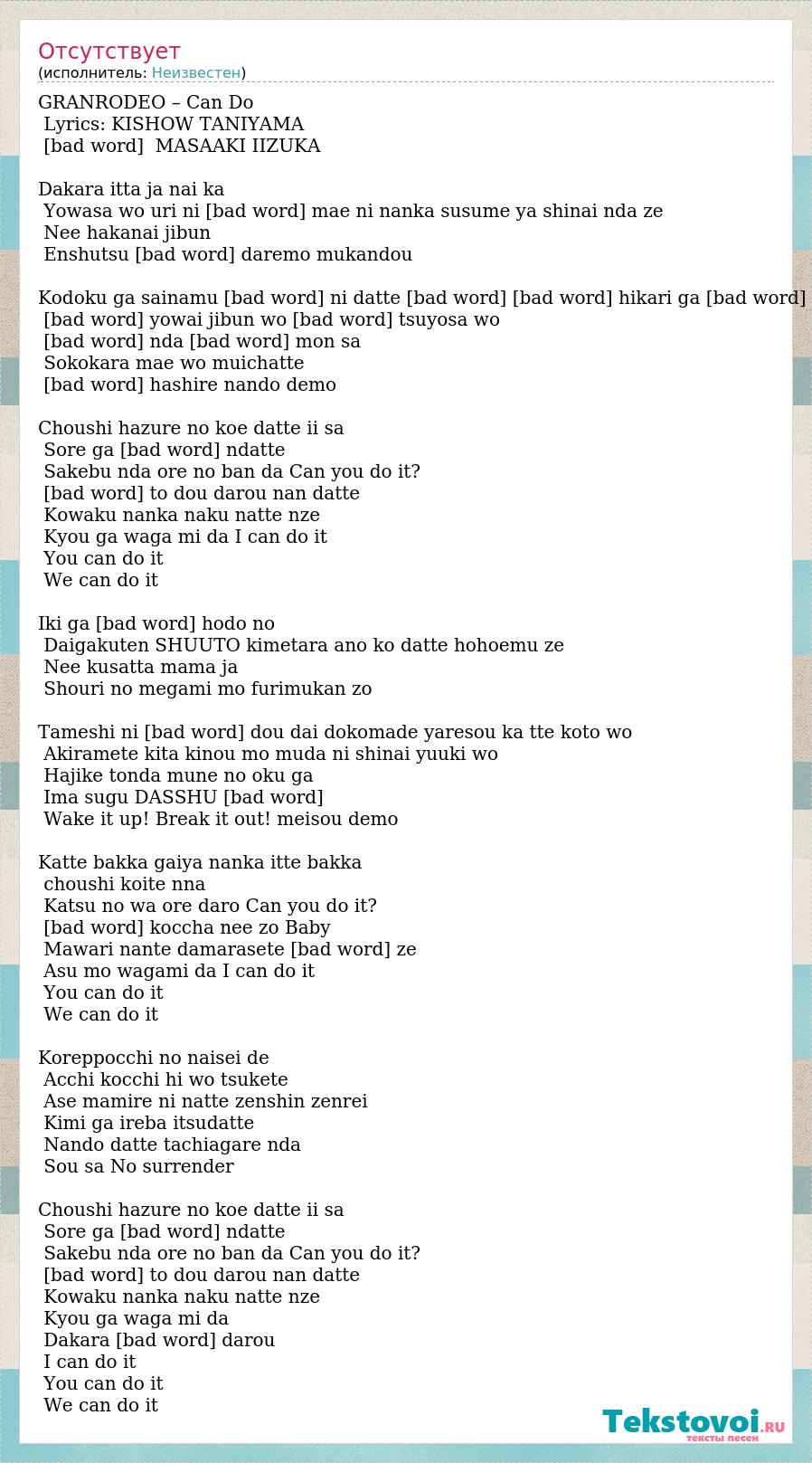 Отсутствует
(исполнитель: Неизвестен)

GRANRODEO – Can Do
Lyrics: KISHOW TANIYAMA
[bad word] MASAAKI IIZUKA

Dakara itta ja nai ka
Yowasa wo uri ni [bad word] mae ni nanka susume ya shinai nda ze
Nee hakanai jibun
Enshutsu [bad word] daremo mukandou

Kodoku ga sainamu [bad word] ni datte [bad word] [bad word] hikari ga [bad word]
[bad word] yowai jibun wo [bad word] tsuyosa wo
[bad word] nda [bad word] mon sa
Sokokara mae wo muichatte
[bad word] hashire nando demo

Choushi hazure no koe datte ii sa
Sore ga [bad word] ndatte
Sakebu nda ore no ban da Can you do it?
[bad word] to dou darou nan datte
Kowaku nanka naku natte nze
Kyou ga waga mi da I can do it
You can do it
We can do it

Iki ga [bad word] hodo no
Daigakuten SHUUTO kimetara ano ko datte hohoemu ze
Nee kusatta mama ja
Shouri no megami mo furimukan zo

Tameshi ni [bad word] dou dai dokomade yaresou ka tte koto wo
Akiramete kita kinou mo muda ni shinai yuuki wo
Hajike tonda mune no oku ga
Ima sugu DASSHU [bad word]
Wake it up! Break it out! meisou demo

Katte bakka gaiya nanka itte bakka
choushi koite nna
Katsu no wa ore daro Can you do it?
[bad word] koccha nee zo Baby
Mawari nante damarasete [bad word] ze
Asu mo wagami da I can do it
You can do it
We can do it

Koreppocchi no naisei de
Acchi kocchi hi wo tsukete
Ase mamire ni natte zenshin zenrei
Kimi ga ireba itsudatte
Nando datte tachiagare nda
Sou sa No surrender

Choushi hazure no koe datte ii sa
Sore ga [bad word] ndatte
Sakebu nda ore no ban da Can you do it?
[bad word] to dou darou nan datte
Kowaku nanka naku natte nze
Kyou ga waga mi da
Dakara [bad word] darou
I can do it
You can do it
We can do it

Tekstovoi.RU
тексты песен